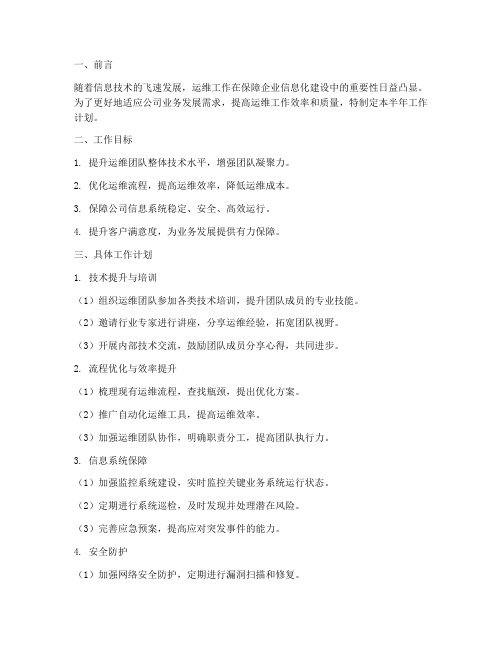 一、前言

随着信息技术的飞速发展，运维工作在保障企业信息化建设中的重要性日益凸显。为了更好地适应公司业务发展需求，提高运维工作效率和质量，特制定本半年工作计划。

二、工作目标

1. 提升运维团队整体技术水平，增强团队凝聚力。

2. 优化运维流程，提高运维效率，降低运维成本。

3. 保障公司信息系统稳定、安全、高效运行。

4. 提升客户满意度，为业务发展提供有力保障。

三、具体工作计划

1. 技术提升与培训

（1）组织运维团队参加各类技术培训，提升团队成员的专业技能。

（2）邀请行业专家进行讲座，分享运维经验，拓宽团队视野。

（3）开展内部技术交流，鼓励团队成员分享心得，共同进步。

2. 流程优化与效率提升

（1）梳理现有运维流程，查找瓶颈，提出优化方案。

（2）推广自动化运维工具，提高运维效率。

（3）加强运维团队协作，明确职责分工，提高团队执行力。

3. 信息系统保障

（1）加强监控系统建设，实时监控关键业务系统运行状态。

（2）定期进行系统巡检，及时发现并处理潜在风险。

（3）完善应急预案，提高应对突发事件的能力。

4. 安全防护

（1）加强网络安全防护，定期进行漏洞扫描和修复。